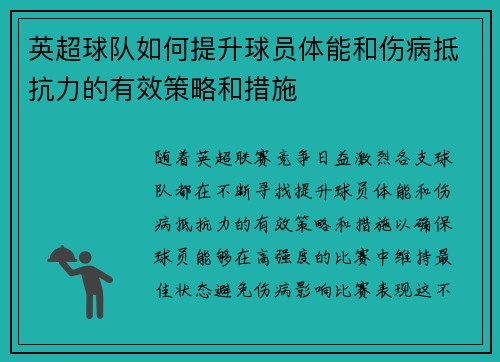 英超球队如何提升球员体能和伤病抵抗力的有效策略和措施

随着英超联赛竞争日益激烈各支球队都在不断寻找提升球员体能和伤病抵抗力的有效策略和措施以确保球员能够在高强度的比赛中维持最佳状态避免伤病影响比赛表现这不